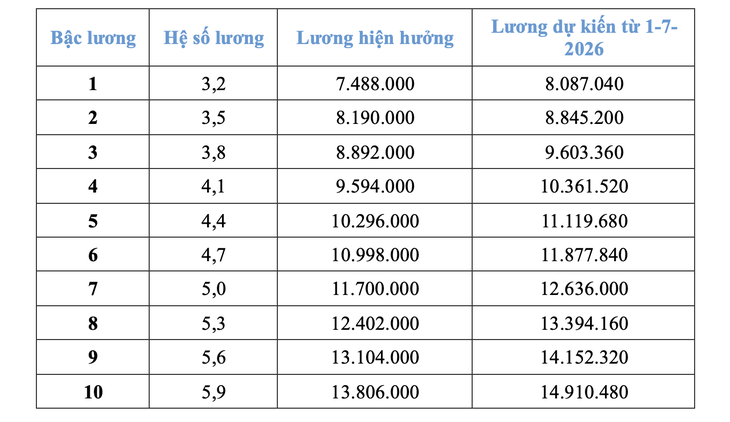 | Bậc lương | Hệ số lương | Lương hiện hưởng | Lương dự kiến từ 1-7-2026 |
|---|---|---|---|
| 1 | 3,2 | 7.488.000 | 8.087.040 |
| 2 | 3,5 | 8.190.000 | 8.845.200 |
| 3 | 3,8 | 8.892.000 | 9.603.360 |
| 4 | 4,1 | 9.594.000 | 10.361.520 |
| 5 | 4,4 | 10.296.000 | 11.119.680 |
| 6 | 4,7 | 10.998.000 | 11.877.840 |
| 7 | 5,0 | 11.700.000 | 12.636.000 |
| 8 | 5,3 | 12.402.000 | 13.394.160 |
| 9 | 5,6 | 13.104.000 | 14.152.320 |
| 10 | 5,9 | 13.806.000 | 14.910.480 |